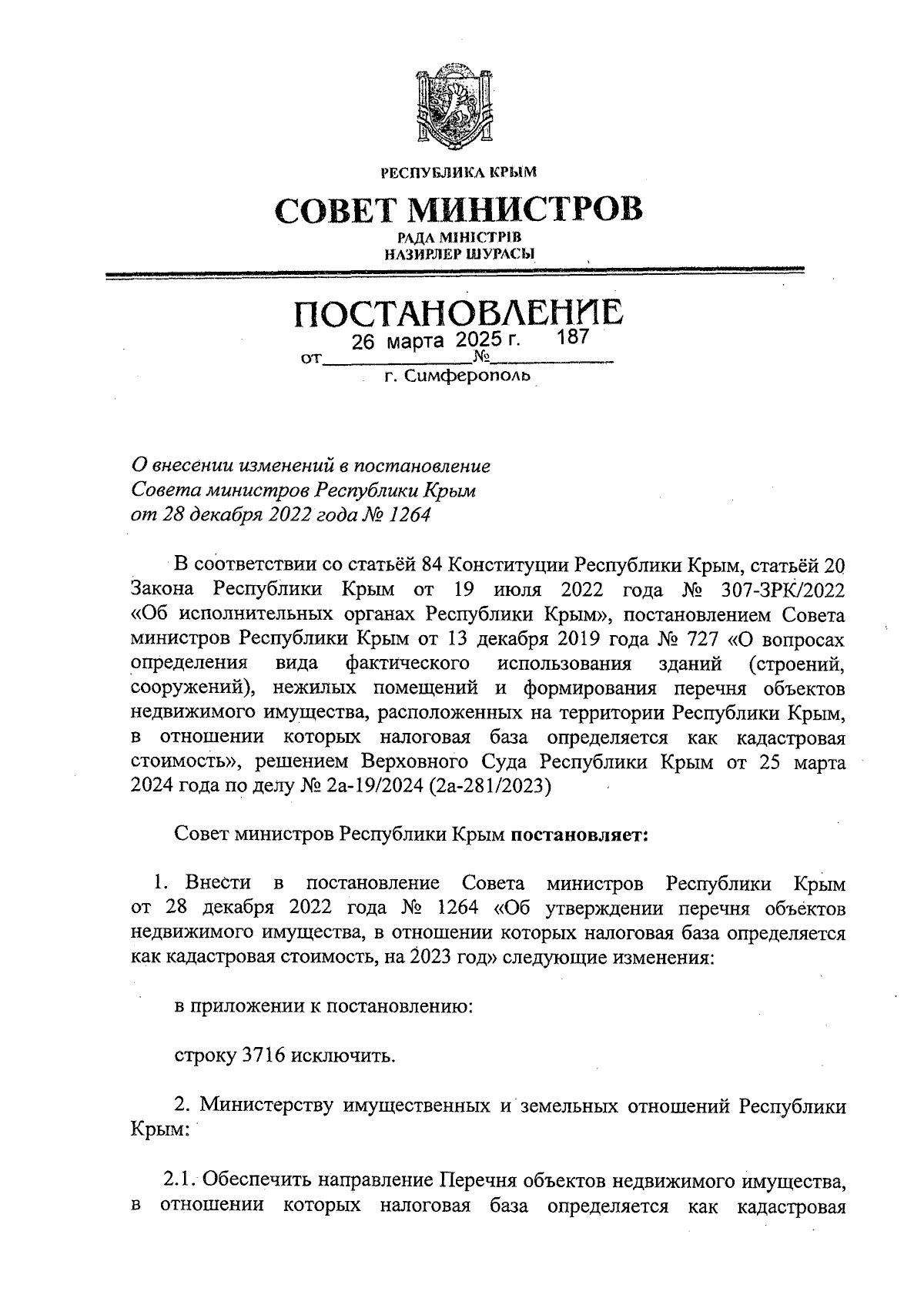 РЕСПУБЛИКА КРЫМ

СОВЕТ МИНИСТРОВ

РАДА МІНІСТРІВ
НАЗИРЛЕР ШУРАСЫ

ПОСТАНОВЛЕНИЕ

от 26 марта 2025 г. № 187

г. Симферополь

О внесении изменений в постановление Совета министров Республики Крым от 28 декабря 2022 года № 1264

В соответствии со статьёй 84 Конституции Республики Крым, статьёй 20 Закона Республики Крым от 19 июля 2022 года № 307-ЗРК/2022 «Об исполнительных органах Республики Крым», постановлением Совета министров Республики Крым от 13 декабря 2019 года № 727 «О вопросах определения вида фактического использования зданий (строений, сооружений), нежилых помещений и формирования перечня объектов недвижимого имущества, расположенных на территории Республики Крым, в отношении которых налоговая база определяется как кадастровая стоимость», решением Верховного Суда Республики Крым от 25 марта 2024 года по делу № 2а-19/2024 (2а-281/2023)

Совет министров Республики Крым постановляет:

1. Внести в постановление Совета министров Республики Крым от 28 декабря 2022 года № 1264 «Об утверждении перечня объектов недвижимого имущества, в отношении которых налоговая база определяется как кадастровая стоимость, на 2023 год» следующие изменения:

в приложении к постановлению:

строку 3716 исключить.

2. Министерству имущественных и земельных отношений Республики Крым:

2.1. Обеспечить направление Перечня объектов недвижимого имущества, в отношении которых налоговая база определяется как кадастровая